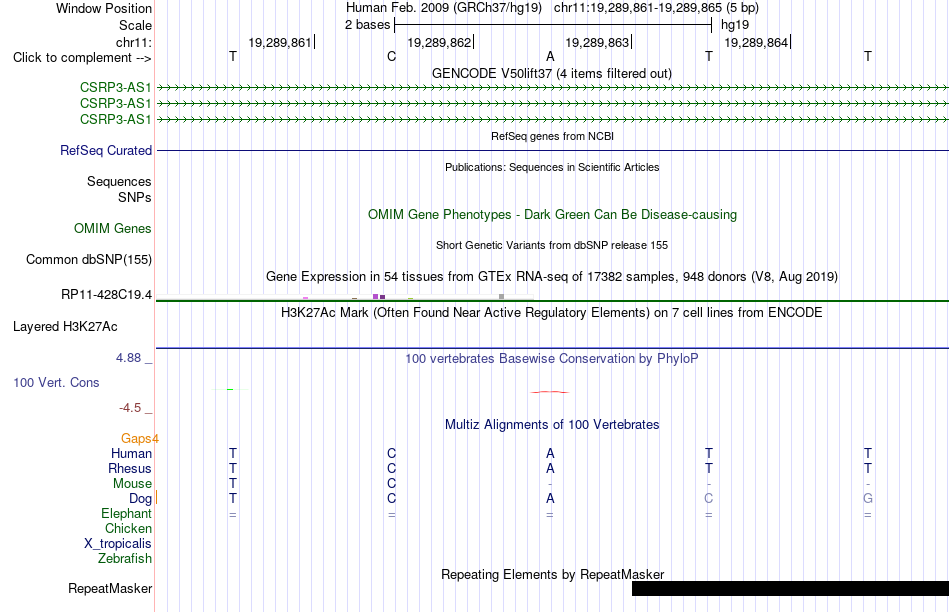 Window Position Human Feb. 2009 (GRCh37/hg19) chr11:19,289,861-19,289,865 (5 bp)
Scale 2 bases hg19
chr11: 19,289,861 19,289,862 19,289,863 19,289,864
Click to complement --> T C A T T
GENCODE V50lift37 (4 items filtered out)
CSRP3-AS1
CSRP3-AS1
CSRP3-AS1
RefSeq genes from NCBI
RefSeq Curated
Publications: Sequences in Scientific Articles
Sequences
SNPs
OMIM Gene Phenotypes - Dark Green Can Be Disease-causing
OMIM Genes
Short Genetic Variants from dbSNP release 155
Common dbSNP(155)
Gene Expression in 54 tissues from GTEx RNA-seq of 17382 samples, 948 donors (V8, Aug 2019)
RP11-428C19.4
H3K27Ac Mark (Often Found Near Active Regulatory Elements) on 7 cell lines from ENCODE
Layered H3K27Ac
4.88 _
100 vertebrates Basewise Conservation by PhyloP
100 Vert. Cons
-4.5 _
Multiz Alignments of 100 Vertebrates
Gaps4
Human T C A T T
Rhesus T C A T T
Mouse T C - - -
Dog T C A C G
Elephant = = = = =
Chicken
X_tropicalis
Zebrafish
Repeating Elements by RepeatMasker
RepeatMasker